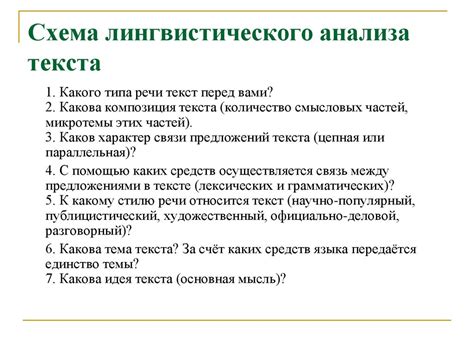 Схема лингвистического анализа текста

1. Какого типа речи текст перед вами?
2. Какова композиция текста (количество смысловых частей, микротемы этих частей).
3. Каков характер связи предложений текста (цепная или параллельная)?

4. С помощью каких средств осуществляется связь между предложениями в тексте (лексических и грамматических)?
5. К какому стилю речи относится текст (научно-популярный, публицистический, художественный, официально-деловой, разговорный)?

6. Какова тема текста? За счёт каких средств языка передаётся единство темы?
7. Какова идея текста (основная мысль)?